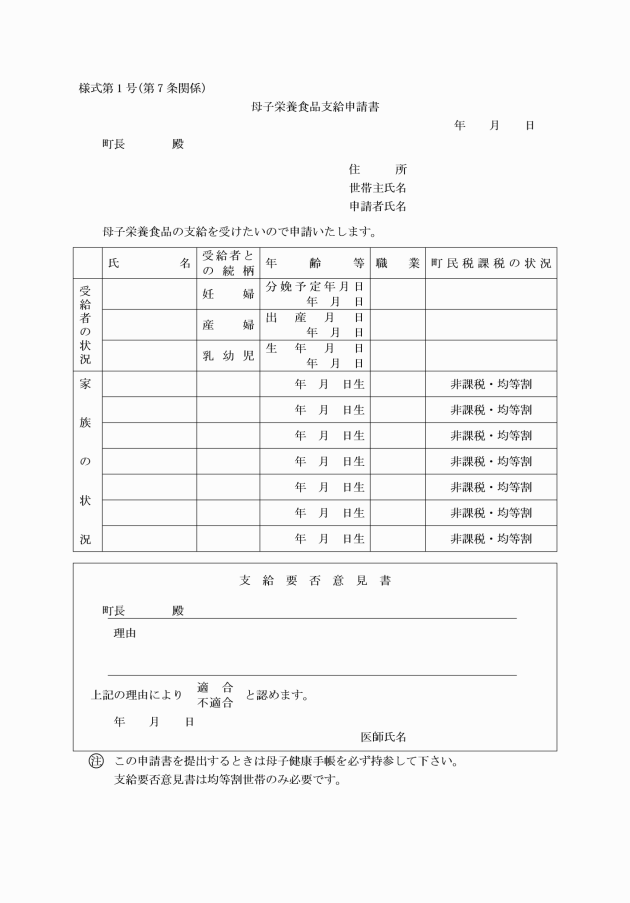 様式第1号(第7条関係)

母子栄養食品支給申請書

年　月　日

町長　　　殿

住　　所
世帯主氏名
申請者氏名

母子栄養食品の支給を受けたいので申請いたします。

| | 氏　　名 | 受給者との続柄 | 年　齢　等 | 職　業 | 町民税課税の状況 |
|---|---|---|---|---|---|
| 受給者の状況 | | 妊　婦 | 分娩予定年月日 年　月　日 | | |
| | | 産　婦 | 出　産　月　日 年　月　日 | | |
| | | 乳幼児 | 生　年　月　日 年　月　日 | | |
| 家族の状況 | | | 年　月　日生 | | 非課税・均等割 |
| | | | 年　月　日生 | | 非課税・均等割 |
| | | | 年　月　日生 | | 非課税・均等割 |
| | | | 年　月　日生 | | 非課税・均等割 |
| | | | 年　月　日生 | | 非課税・均等割 |
| | | | 年　月　日生 | | 非課税・均等割 |
| | | | 年　月　日生 | | 非課税・均等割 |

支給要否意見書

町長　　　殿

理由

上記の理由により　適　合 不適合　と認めます。

年　月　日

医師氏名

注　この申請書を提出するときは母子健康手帳を必ず持参して下さい。
支給要否意見書は均等割世帯のみ必要です。